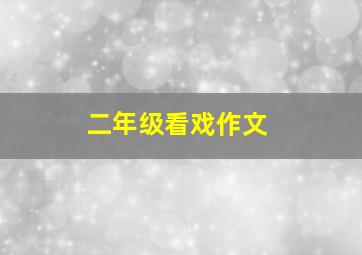 二年级看戏作文